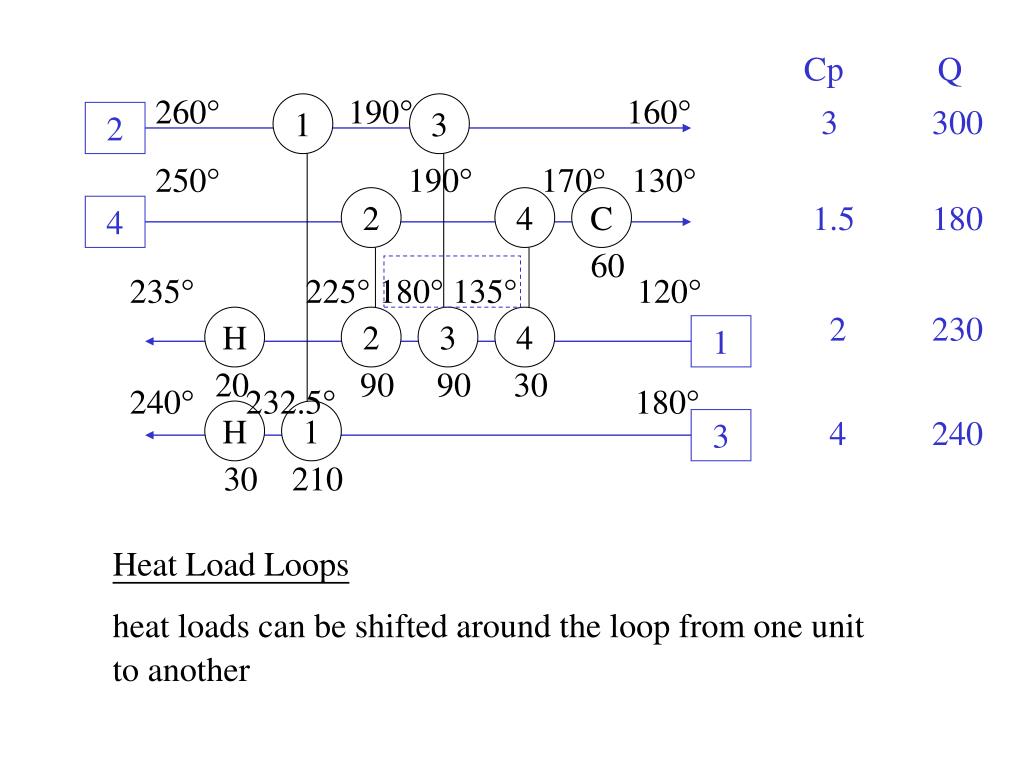 Cp Q

2 260° 1 190° 3 160° 3 300

250° 190° 170° 130°

4 2 4 C 1.5 180

60

235° 225° 180° 135° 120°

H 2 3 4 1 2 230

20 90 90 30

240° 232.5° 180°

H 1 3 4 240

30 210

Heat Load Loops

heat loads can be shifted around the loop from one unit to another